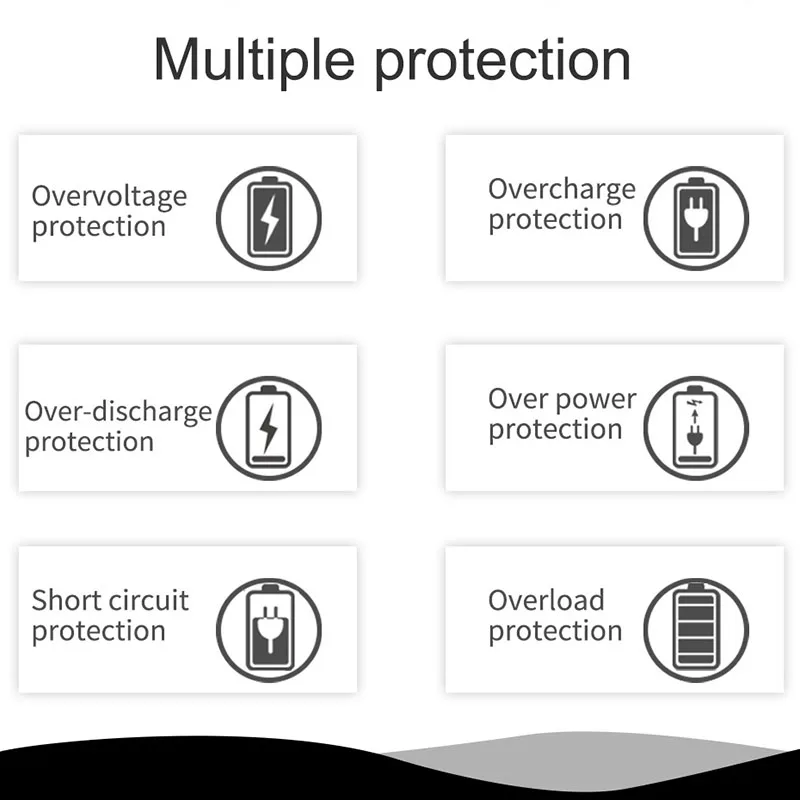 Multiple protection

Overvoltage protection

Overcharge protection

Over-discharge protection

Over power protection

Short circuit protection

Overload protection